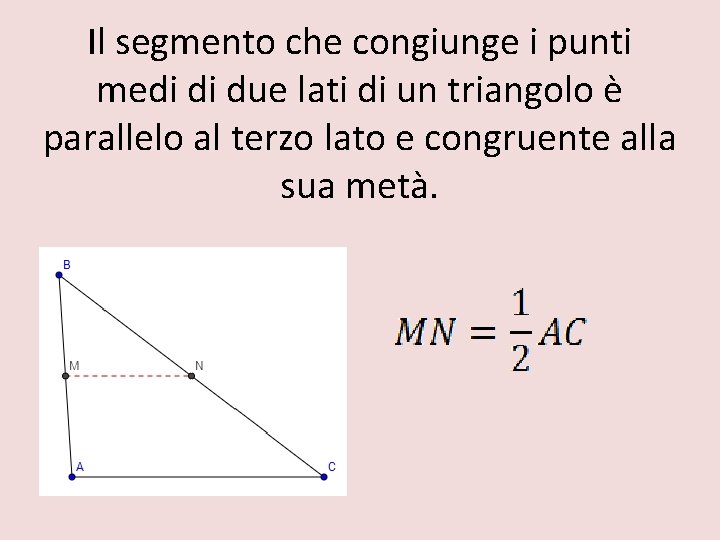 Il segmento che congiunge i punti medi di due lati di un triangolo è parallelo al terzo lato e congruente alla sua metà.

B
M
N
A
C

$MN = \frac{1}{2}AC$